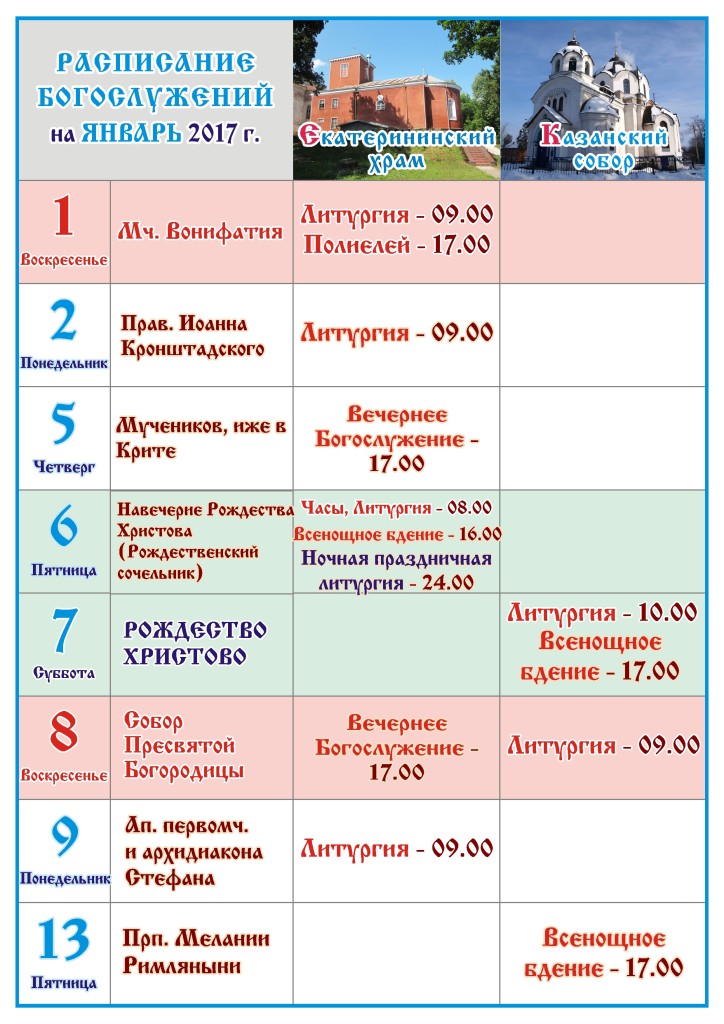 | РАСПИСАНИЕ БОГОСЛУЖЕНИЙ на ЯНВАРЬ 2017 г. | | Екатерининский храм | Казанский собор |
|---|---|---|---|
| 1 Воскресенье | Мч. Вонифатия | Литургия - 09.00 Полиелей - 17.00 | |
| 2 Понедельник | Прав. Иоанна Кронштадского | Литургия - 09.00 | |
| 5 Четверг | Мучеников, иже в Крите | Вечернее Богослужение - 17.00 | |
| 6 Пятница | Навечерие Рождества Христова (Рождественский сочельник) | Часы, Литургия - 08.00 Всенощное бдение - 16.00 Ночная праздничная литургия - 24.00 | |
| 7 Суббота | РОЖДЕСТВО ХРИСТОВО | | Литургия - 10.00 Всенощное бдение - 17.00 |
| 8 Воскресенье | Собор Пресвятой Богородицы | Вечернее Богослужение - 17.00 | Литургия - 09.00 |
| 9 Понедельник | Ап. первомч. и архидиакона Стефана | Литургия - 09.00 | |
| 13 Пятница | Прп. Мелании Римляныни | | Всенощное бдение - 17.00 |